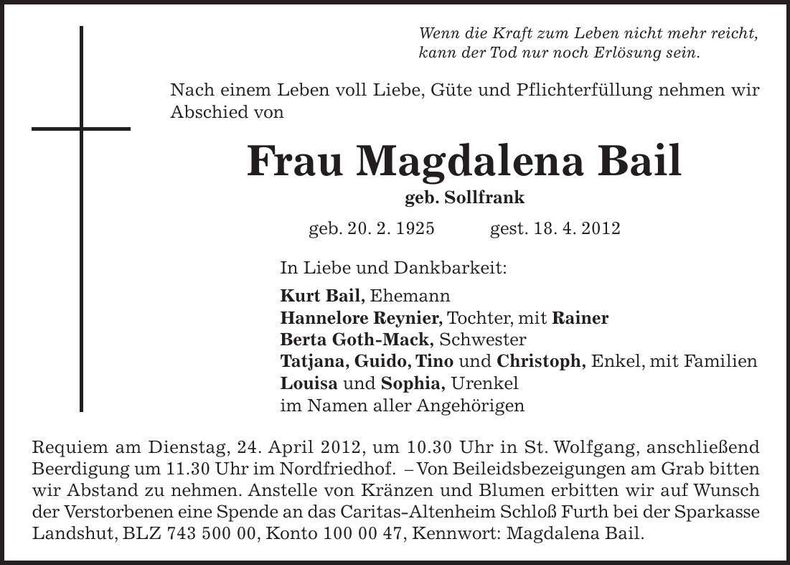 Wenn die Kraft zum Leben nicht mehr reicht, kann der Tod nur noch Erlösung sein.

Nach einem Leben voll Liebe, Güte und Pflichterfüllung nehmen wir Abschied von

Frau Magdalena Bail

geb. Sollfrank

geb. 20. 2. 1925 gest. 18. 4. 2012

In Liebe und Dankbarkeit:
Kurt Bail, Ehemann
Hannelore Reynier, Tochter, mit Rainer
Berta Goth-Mack, Schwester
Tatjana, Guido, Tino und Christoph, Enkel, mit Familien
Louisa und Sophia, Urenkel
im Namen aller Angehörigen

Requiem am Dienstag, 24. April 2012, um 10.30 Uhr in St. Wolfgang, anschließend Beerdigung um 11.30 Uhr im Nordfriedhof. – Von Beileidsbezeigungen am Grab bitten wir Abstand zu nehmen. Anstelle von Kränzen und Blumen erbitten wir auf Wunsch der Verstorbenen eine Spende an das Caritas-Altenheim Schloß Furth bei der Sparkasse Landshut, BLZ 743 500 00, Konto 100 00 47, Kennwort: Magdalena Bail.